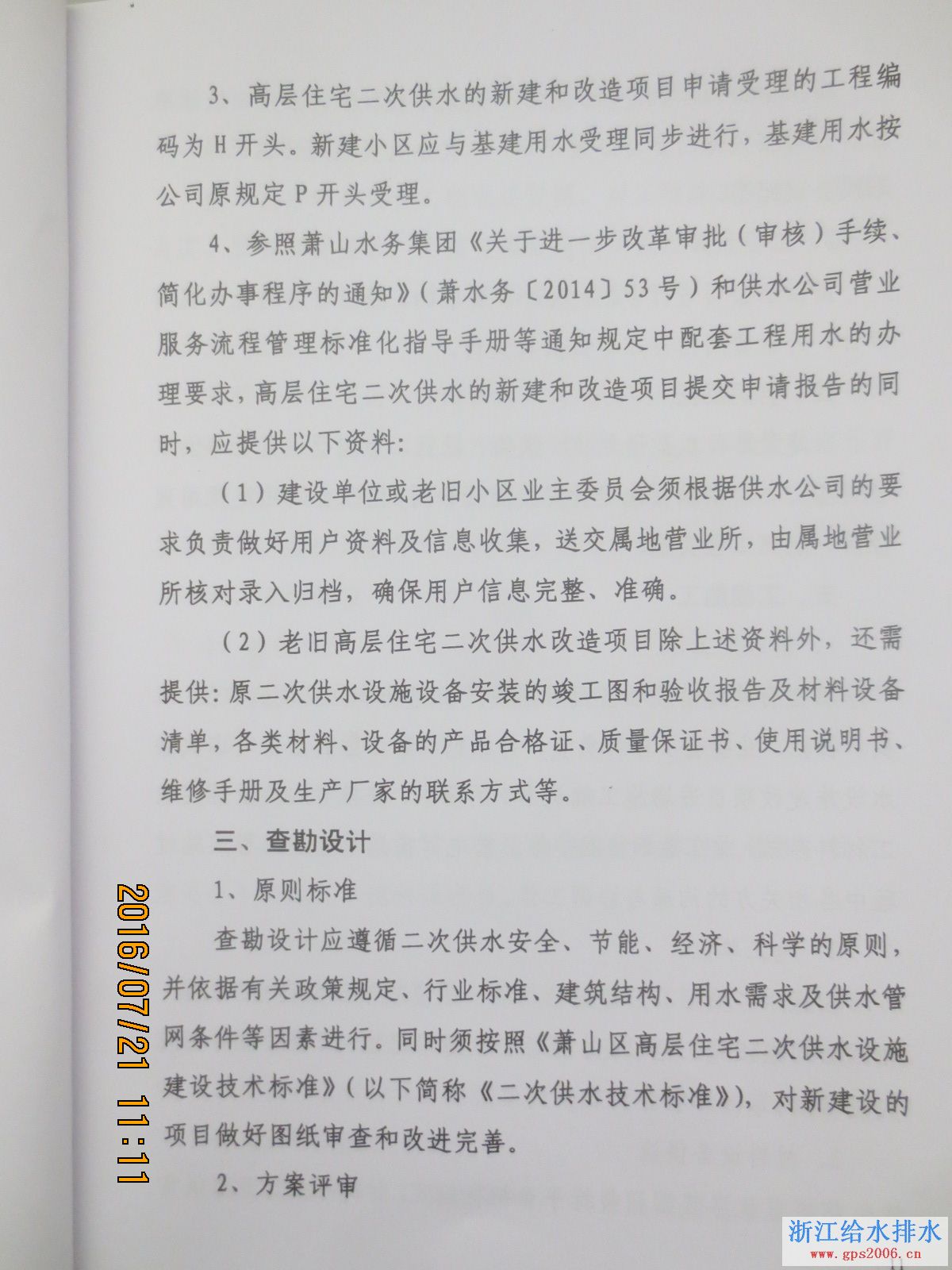 3、高层住宅二次供水的新建和改造项目申请受理的工程编码为H开头。新建小区应与基建用水受理同步进行，基建用水按公司原规定P开头受理。

4、参照萧山水务集团《关于进一步改革审批（审核）手续、简化办事程序的通知》（萧水务〔2014〕53号）和供水公司营业服务流程管理标准化指导手册等通知规定中配套工程用水的办理要求，高层住宅二次供水的新建和改造项目提交申请报告的同时，应提供以下资料:

（1）建设单位或老旧小区业主委员会须根据供水公司的要求负责做好用户资料及信息收集，送交属地营业所，由属地营业所核对录入归档，确保用户信息完整、准确。

（2）老旧高层住宅二次供水改造项目除上述资料外，还需提供:原二次供水设施设备安装的竣工图和验收报告及材料设备清单，各类材料、设备的产品合格证、质量保证书、使用说明书、维修手册及生产厂家的联系方式等。

三、查勘设计

1、原则标准

查勘设计应遵循二次供水安全、节能、经济、科学的原则，并依据有关政策规定、行业标准、建筑结构、用水需求及供水管网条件等因素进行。同时须按照《萧山区高层住宅二次供水设施建设技术标准》（以下简称《二次供水技术标准》），对新建设的项目做好图纸审查和改进完善。

2、方案评审

2016/07/21 11:11

浙江给水排水
www.gps2006.cn